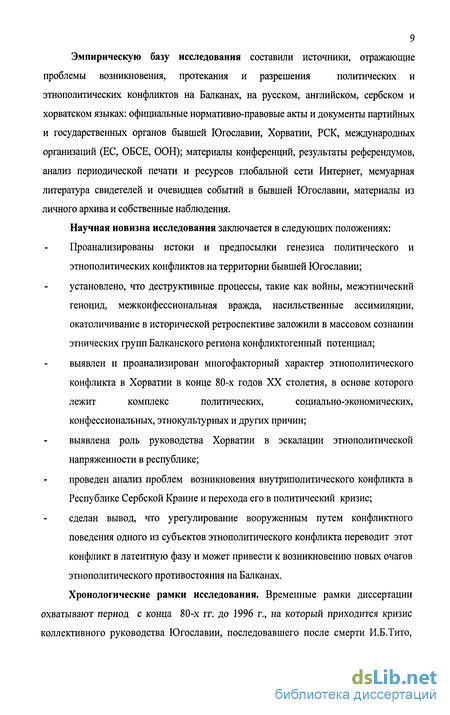 9

Эмпирическую базу исследования составили источники, отражающие проблемы возникновения, протекания и разрешения политических и этнополитических конфликтов на Балканах, на русском, английском, сербском и хорватском языках: официальные нормативно-правовые акты и документы партийных и государственных органов бывшей Югославии, Хорватии, РСК, международных организаций (ЕС, ОБСЕ, ООН); материалы конференций, результаты референдумов, анализ периодической печати и ресурсов глобальной сети Интернет, мемуарная литература свидетелей и очевидцев событий в бывшей Югославии, материалы из личного архива и собственные наблюдения.

Научная новизна исследования заключается в следующих положениях:

- Проанализированы истоки и предпосылки генезиса политического и этнополитических конфликтов на территории бывшей Югославии;

- установлено, что деструктивные процессы, такие как войны, межэтнический геноцид, межконфессиональная вражда, насильственные ассимиляции, окатоличивание в исторической ретроспективе заложили в массовом сознании этнических групп Балканского региона конфликтогенный потенциал;

- выявлен и проанализирован многофакторный характер этнополитического конфликта в Хорватии в конце 80-х годов XX столетия, в основе которого лежит комплекс политических, социально-экономических, конфессиональных, этнокультурных и других причин;

- выявлена роль руководства Хорватии в эскалации этнополитической напряженности в республике;

- проведен анализ проблем возникновения внутриполитического конфликта в Республике Сербской Краине и перехода его в политический кризис;

- сделан вывод, что урегулирование вооруженным путем конфликтного поведения одного из субъектов этнополитического конфликта переводит этот конфликт в латентную фазу и может привести к возникновению новых очагов этнополитического противостояния на Балканах.

Хронологические рамки исследования. Временные рамки диссертации охватывают период с конца 80-х гг. до 1996 г., на который приходится кризис коллективного руководства Югославии, последовавшего после смерти И.Б.Тито,

dsLib.net
библиотека диссертаций